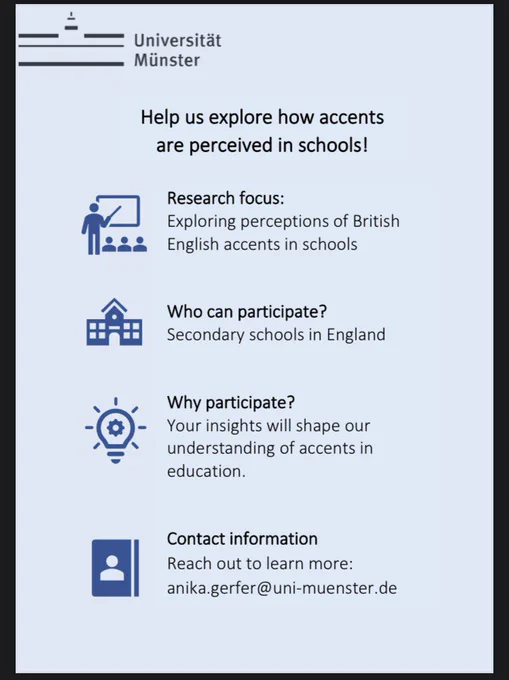 Universität
Münster

Help us explore how accents are perceived in schools!

Research focus:
Exploring perceptions of British English accents in schools

Who can participate?
Secondary schools in England

Why participate?
Your insights will shape our understanding of accents in education.

Contact information
Reach out to learn more:
anika.gerfer@uni-muenster.de